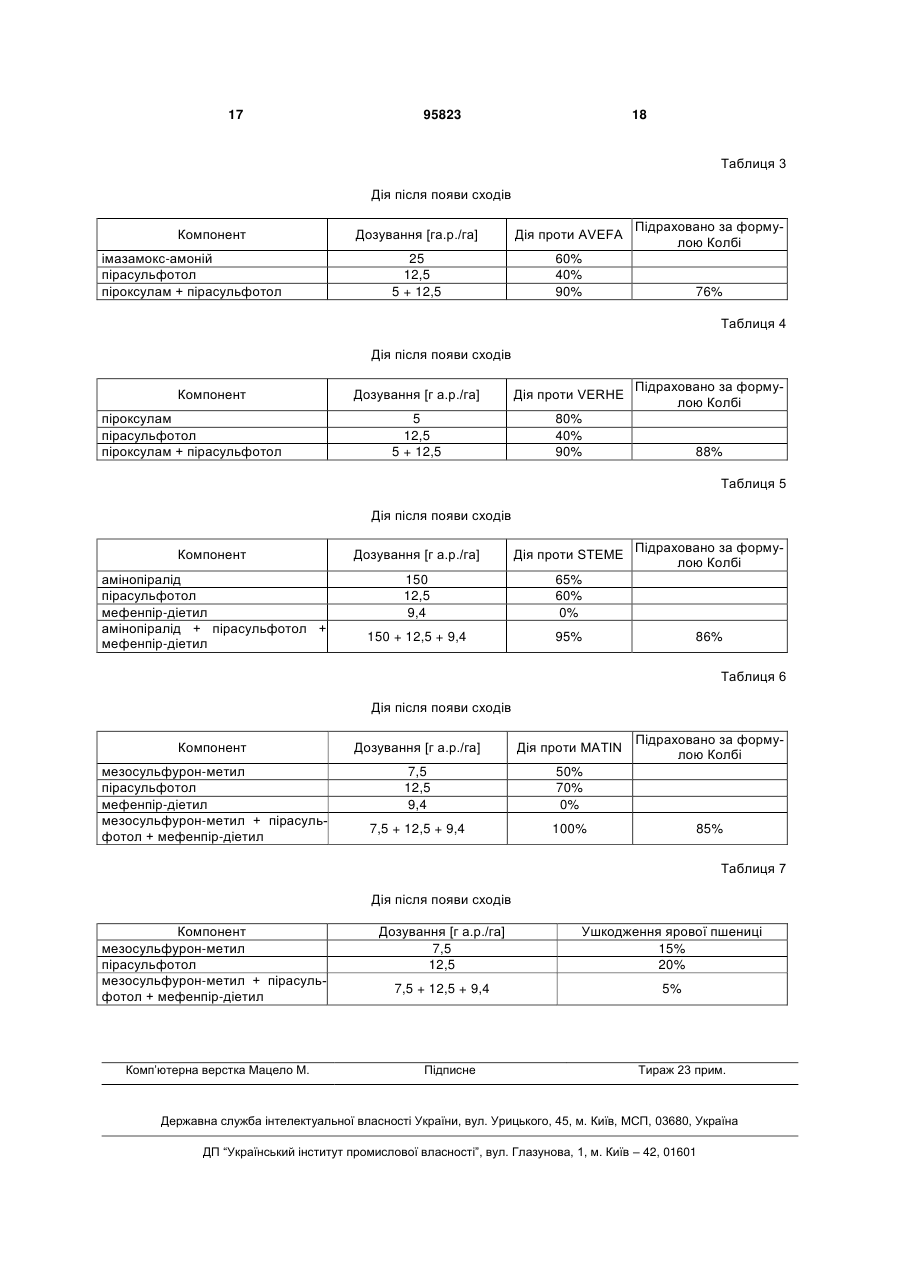 17 95823 18

Таблиця 3

Дія після появи сходів

| Компонент | Дозування [га.р./га] | Дія проти AVEFA | Підраховано за формулою Колбі |
|---|---|---|---|
| імазамокс-амоній | 25 | 60% | |
| пірасульфотол | 12,5 | 40% | |
| піроксулам + пірасульфотол | 5 + 12,5 | 90% | 76% |

Таблиця 4

Дія після появи сходів

| Компонент | Дозування [г а.р./га] | Дія проти VERHE | Підраховано за формулою Колбі |
|---|---|---|---|
| піроксулам | 5 | 80% | |
| пірасульфотол | 12,5 | 40% | |
| піроксулам + пірасульфотол | 5 + 12,5 | 90% | 88% |

Таблиця 5

Дія після появи сходів

| Компонент | Дозування [г а.р./га] | Дія проти STEME | Підраховано за формулою Колбі |
|---|---|---|---|
| амінопіралід | 150 | 65% | |
| пірасульфотол | 12,5 | 60% | |
| мефенпір-діетил | 9,4 | 0% | |
| амінопіралід + пірасульфотол + мефенпір-діетил | 150 + 12,5 + 9,4 | 95% | 86% |

Таблиця 6

Дія після появи сходів

| Компонент | Дозування [г а.р./га] | Дія проти MATIN | Підраховано за формулою Колбі |
|---|---|---|---|
| мезосульфурон-метил | 7,5 | 50% | |
| пірасульфотол | 12,5 | 70% | |
| мефенпір-діетил | 9,4 | 0% | |
| мезосульфурон-метил + пірасульфотол + мефенпір-діетил | 7,5 + 12,5 + 9,4 | 100% | 85% |

Таблиця 7

Дія після появи сходів

| Компонент | Дозування [г а.р./га] | Ушкодження ярової пшениці |
|---|---|---|
| мезосульфурон-метил | 7,5 | 15% |
| пірасульфотол | 12,5 | 20% |
| мезосульфурон-метил + пірасульфотол + мефенпір-діетил | 7,5 + 12,5 + 9,4 | 5% |

Комп'ютерна верстка Мацело М. Підписне Тираж 23 прим.

Державна служба інтелектуальної власності України, вул. Урицького, 45, м. Київ, МСП, 03680, Україна

ДП "Український інститут промислової власності", вул. Глазунова, 1, м. Київ – 42, 01601